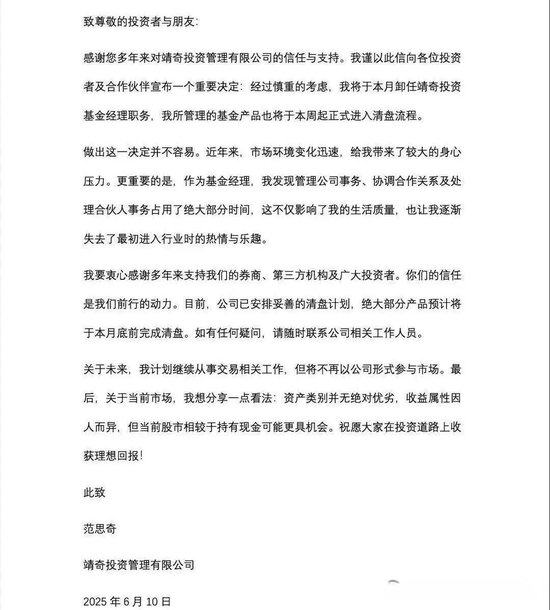 致尊敬的投资者与朋友:

感谢您多年来对靖奇投资管理有限公司的信任与支持。我谨以此信向各位投资者及合作伙伴宣布一个重要决定：经过慎重的考虑，我将于本月卸任靖奇投资基金经理职务，我所管理的基金产品也将于本周起正式进入清盘流程。

做出这一决定并不容易。近年来，市场环境变化迅速，给我带来了较大的身心压力。更重要的是，作为基金经理，我发现管理公司事务、协调合作关系及处理合伙人事务占用了绝大部分时间，这不仅影响了我的生活质量，也让我逐渐失去了最初进入行业时的热情与乐趣。

我要衷心感谢多年来支持我们的券商、第三方机构及广大投资者。你们的信任是我们前行的动力。目前，公司已安排妥善的清盘计划，绝大部分产品预计将于本月底前完成清盘。如有任何疑问，请随时联系公司相关工作人员。

关于未来，我计划继续从事交易相关工作，但将不再以公司形式参与市场。最后，关于当前市场，我想分享一点看法：资产类别并无绝对优劣，收益属性因人而异，但当前股市相较于持有现金可能更具机会。祝愿大家在投资道路上收获理想回报!

此致

范思奇

靖奇投资管理有限公司

2025 年 6 月 10 日